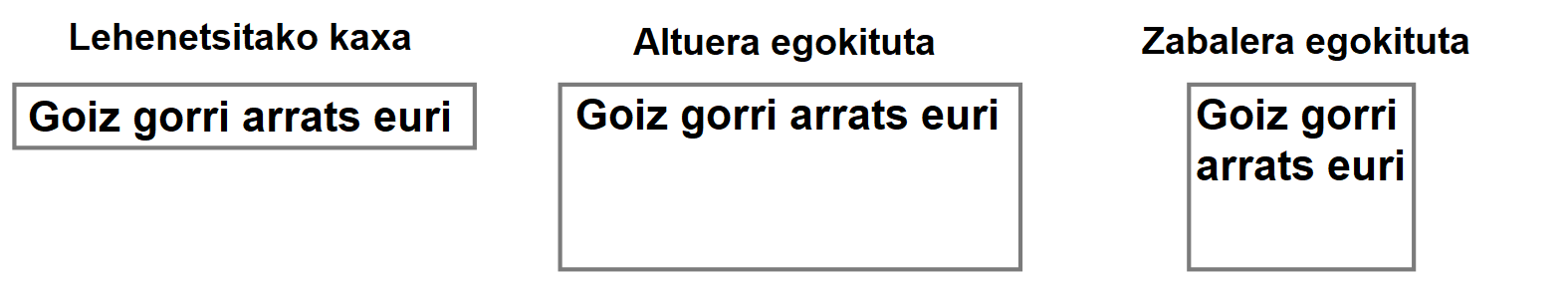 Lehenetsitako kaxa

Goiz gorri arrats euri

Altuera egokituta

Goiz gorri arrats euri

Zabalera egokituta

Goiz gorri arrats euri